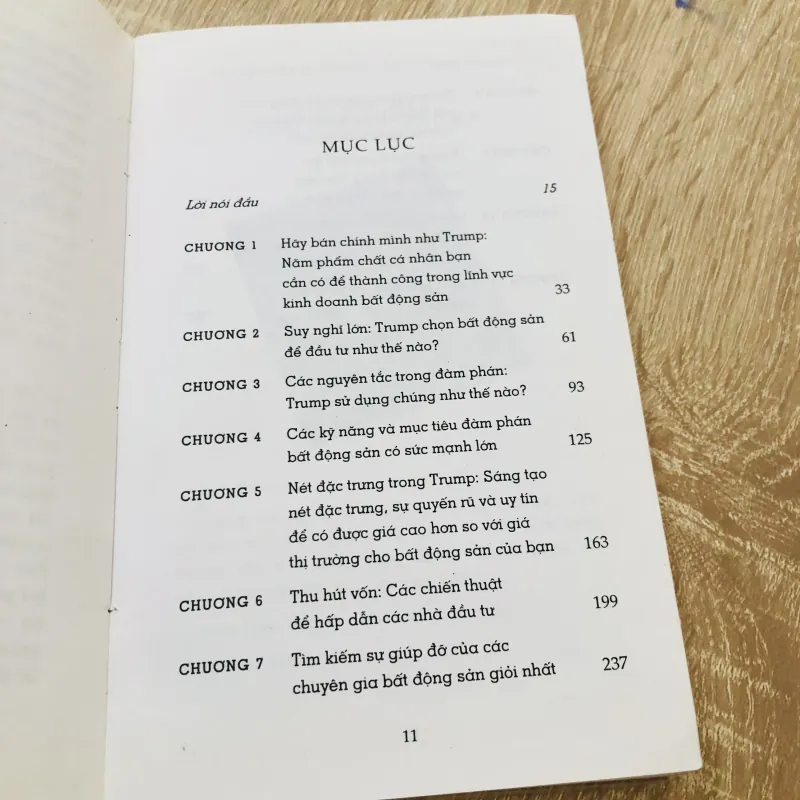 MỤC LỤC

Lời nói đầu 15

CHƯƠNG 1 Hãy bán chính mình như Trump: Năm phẩm chất cá nhân bạn cần có để thành công trong lĩnh vực kinh doanh bất động sản 33

CHƯƠNG 2 Suy nghĩ lớn: Trump chọn bất động sản để đầu tư như thế nào? 61

CHƯƠNG 3 Các nguyên tắc trong đàm phán: Trump sử dụng chúng như thế nào? 93

CHƯƠNG 4 Các kỹ năng và mục tiêu đàm phán bất động sản có sức mạnh lớn 125

CHƯƠNG 5 Nét đặc trưng trong Trump: Sáng tạo nét đặc trưng, sự quyến rũ và uy tín để có được giá cao hơn so với giá thị trường cho bất động sản của bạn 163

CHƯƠNG 6 Thu hút vốn: Các chiến thuật để hấp dẫn các nhà đầu tư 199

CHƯƠNG 7 Tìm kiếm sự giúp đỡ của các chuyên gia bất động sản giỏi nhất 237

11